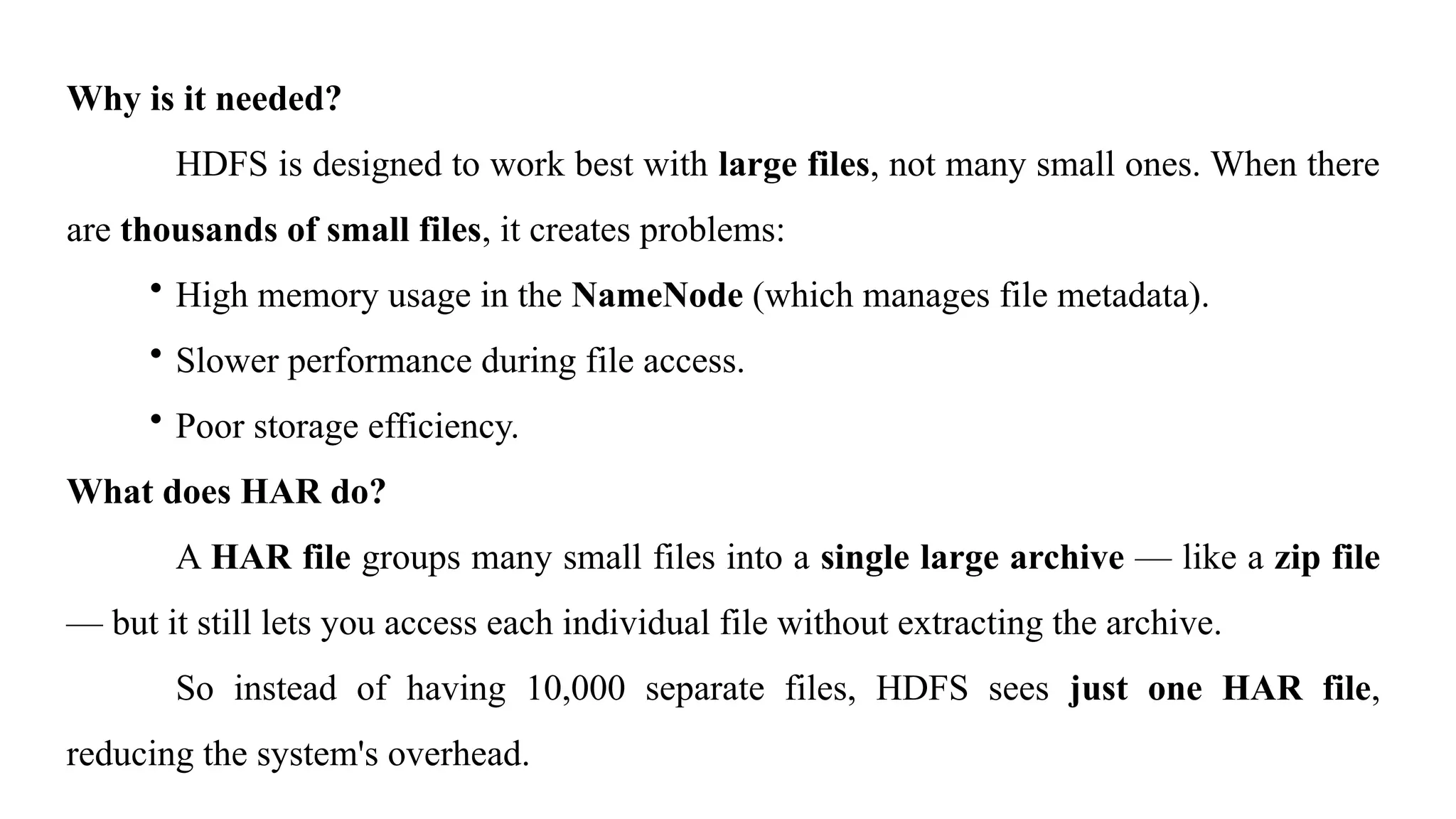 Why is it needed?

HDFS is designed to work best with large files, not many small ones. When there are thousands of small files, it creates problems:

• High memory usage in the NameNode (which manages file metadata).
• Slower performance during file access.
• Poor storage efficiency.

What does HAR do?

A HAR file groups many small files into a single large archive — like a zip file — but it still lets you access each individual file without extracting the archive.

So instead of having 10,000 separate files, HDFS sees just one HAR file, reducing the system's overhead.